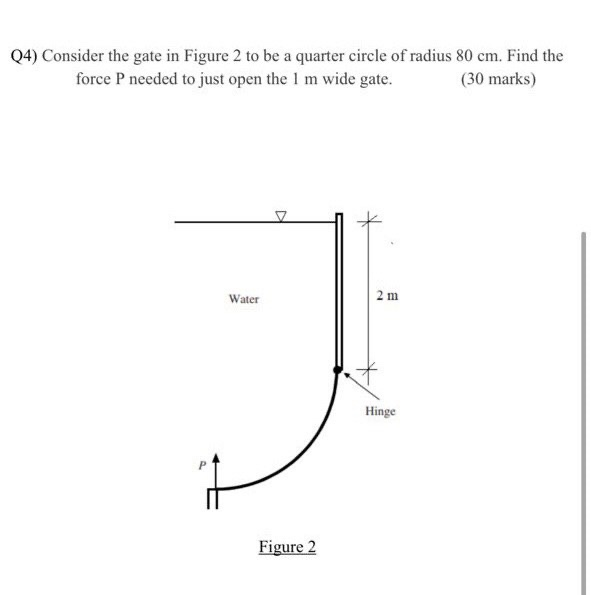 Q4) Consider the gate in Figure 2 to be a quarter circle of radius 80 cm. Find the force P needed to just open the 1 m wide gate. (30 marks)

Water

2 m

Hinge

P

Figure 2